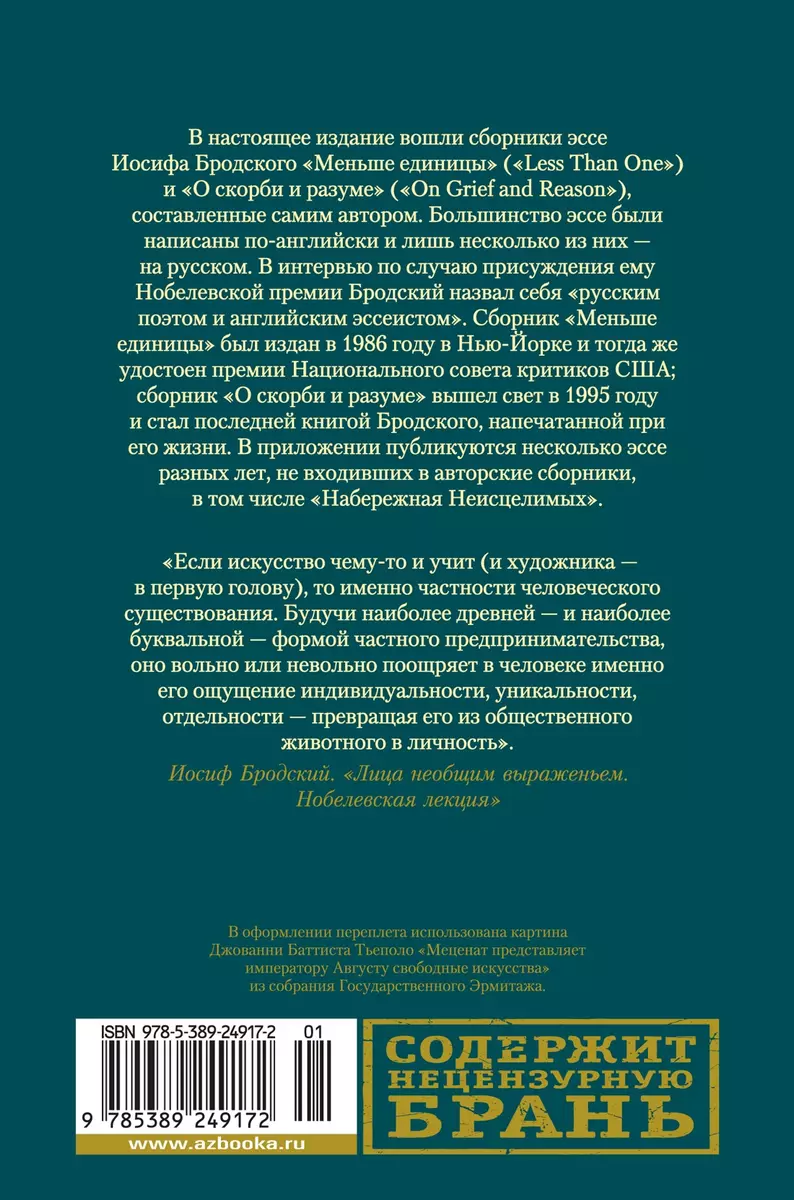 В настоящее издание вошли сборники эссе Иосифа Бродского «Меньше единицы» («Less Than One») и «О скорби и разуме» («On Grief and Reason»), составленные самим автором. Большинство эссе были написаны по-английски и лишь несколько из них — на русском. В интервью по случаю присуждения ему Нобелевской премии Бродский назвал себя «русским поэтом и английским эссеистом». Сборник «Меньше единицы» был издан в 1986 году в Нью-Йорке и тогда же удостоен премии Национального совета критиков США; сборник «О скорби и разуме» вышел свет в 1995 году и стал последней книгой Бродского, напечатанной при его жизни. В приложении публикуются несколько эссе разных лет, не входивших в авторские сборники, в том числе «Набережная Неисцелимых».

«Если искусство чему-то и учит (и художника — в первую голову), то именно частности человеческого существования. Будучи наиболее древней — и наиболее буквальной — формой частного предпринимательства, оно вольно или невольно поощряет в человеке именно его ощущение индивидуальности, уникальности, отдельности — превращая его из общественного животного в личность».

Иосиф Бродский. «Лица необщим выраженьем. Нобелевская лекция»

В оформлении переплета использована картина Джованни Баттиста Тьеполо «Меценат представляет императору Августу свободные искусства» из собрания Государственного Эрмитажа.

ISBN 978-5-389-24917-2 01

9 785389 249172

www.azbooka.ru

СОДЕРЖИТ НЕЦЕНЗУРНУЮ БРАНЬ